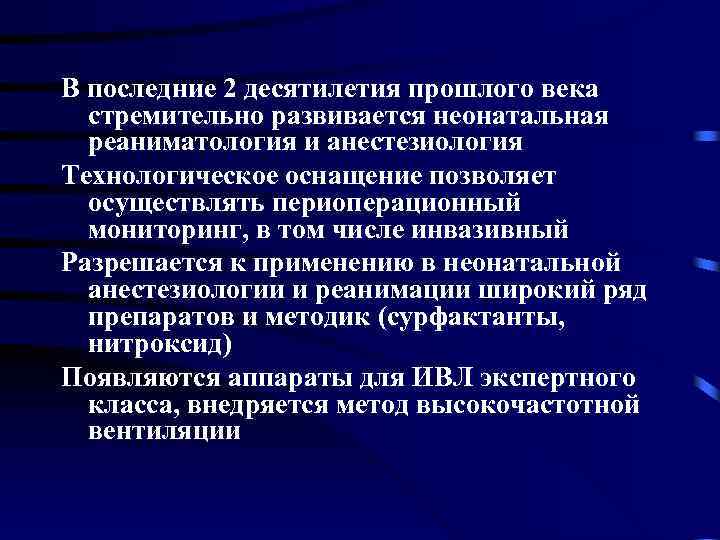 В последние 2 десятилетия прошлого века стремительно развивается неонатальная реаниматология и анестезиология

Технологическое оснащение позволяет осуществлять периоперационный мониторинг, в том числе инвазивный

Разрешается к применению в неонатальной анестезиологии и реанимации широкий ряд препаратов и методик (сурфактанты, нитроксид)

Появляются аппараты для ИВЛ экспертного класса, внедряется метод высокочастотной вентиляции